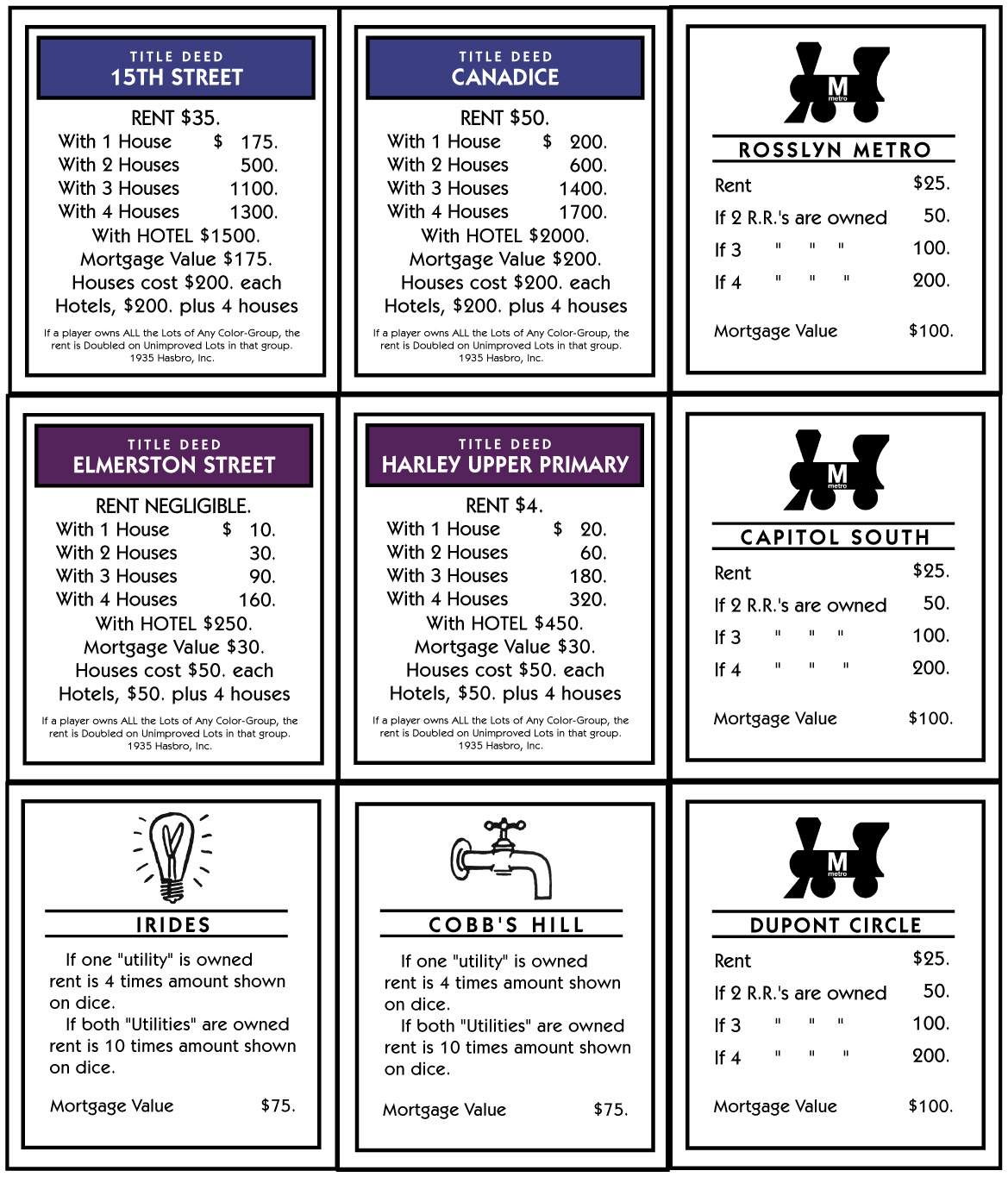 TITLE DEED
15TH STREET

RENT $35.
With 1 House $ 175.
With 2 Houses 500.
With 3 Houses 1100.
With 4 Houses 1300.
With HOTEL $1500.
Mortgage Value $175.
Houses cost $200. each
Hotels, $200. plus 4 houses

If a player owns ALL the Lots of Any Color-Group, the rent is Doubled on Unimproved Lots in that group.
1935 Hasbro, Inc.

TITLE DEED
CANADICE

RENT $50.
With 1 House $ 200.
With 2 Houses 600.
With 3 Houses 1400.
With 4 Houses 1700.
With HOTEL $2000.
Mortgage Value $200.
Houses cost $200. each
Hotels, $200. plus 4 houses

If a player owns ALL the Lots of Any Color-Group, the rent is Doubled on Unimproved Lots in that group.
1935 Hasbro, Inc.

M metro

ROSSLYN METRO

Rent $25.
If 2 R.R.'s are owned 50.
If 3 " " " 100.
If 4 " " " 200.

Mortgage Value $100.

TITLE DEED
ELMERSTON STREET

RENT NEGLIGIBLE.
With 1 House $ 10.
With 2 Houses 30.
With 3 Houses 90.
With 4 Houses 160.
With HOTEL $250.
Mortgage Value $30.
Houses cost $50. each
Hotels, $50. plus 4 houses

If a player owns ALL the Lots of Any Color-Group, the rent is Doubled on Unimproved Lots in that group.
1935 Hasbro, Inc.

TITLE DEED
HARLEY UPPER PRIMARY

RENT $4.
With 1 House $ 20.
With 2 Houses 60.
With 3 Houses 180.
With 4 Houses 320.
With HOTEL $450.
Mortgage Value $30.
Houses cost $50. each
Hotels, $50. plus 4 houses

If a player owns ALL the Lots of Any Color-Group, the rent is Doubled on Unimproved Lots in that group.
1935 Hasbro, Inc.

M metro

CAPITOL SOUTH

Rent $25.
If 2 R.R.'s are owned 50.
If 3 " " " 100.
If 4 " " " 200.

Mortgage Value $100.

IRIDES

If one "utility" is owned rent is 4 times amount shown on dice.
If both "Utilities" are owned rent is 10 times amount shown on dice.

Mortgage Value $75.

COBB'S HILL

If one "utility" is owned rent is 4 times amount shown on dice.
If both "Utilities" are owned rent is 10 times amount shown on dice.

Mortgage Value $75.

M metro

DUPONT CIRCLE

Rent $25.
If 2 R.R.'s are owned 50.
If 3 " " " 100.
If 4 " " " 200.

Mortgage Value $100.